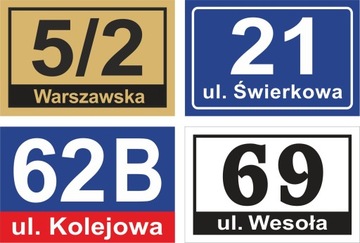 5/2
Warszawska

21
ul. Świerkowa

62B
ul. Kolejowa

69
ul. Wesoła